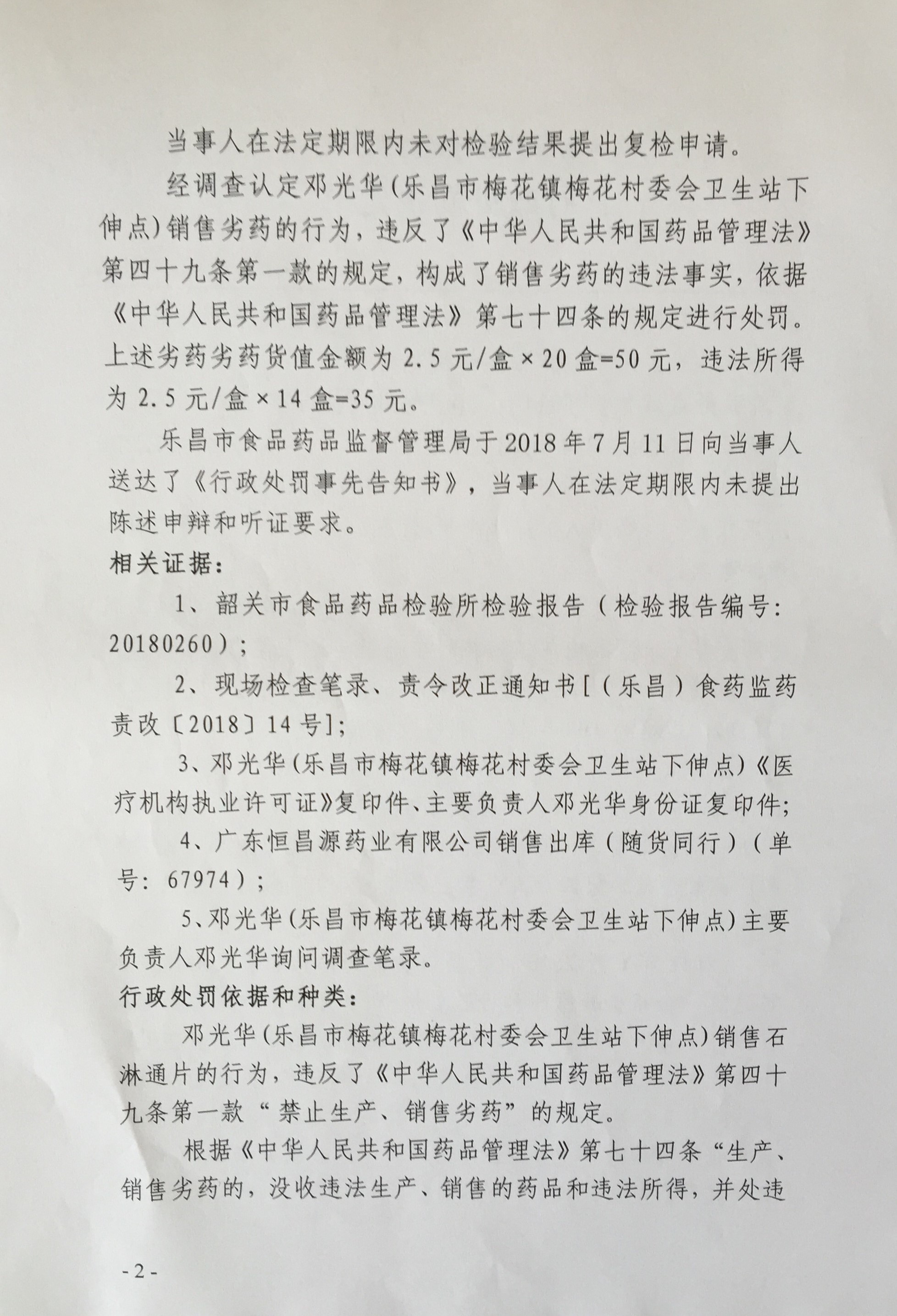 当事人在法定期限内未对检验结果提出复检申请。

经调查认定邓光华（乐昌市梅花镇梅花村委会卫生站下伸点）销售劣药的行为，违反了《中华人民共和国药品管理法》第四十九条第一款的规定，构成了销售劣药的违法事实，依据《中华人民共和国药品管理法》第七十四条的规定进行处罚。上述劣药劣药货值金额为 2.5 元/盒×20 盒=50 元，违法所得为 2.5 元/盒×14 盒=35 元。

乐昌市食品药品监督管理局于 2018 年 7 月 11 日向当事人送达了《行政处罚事先告知书》，当事人在法定期限内未提出陈述申辩和听证要求。

相关证据：

1、韶关市食品药品检验所检验报告（检验报告编号：20180260）；

2、现场检查笔录、责令改正通知书[（乐昌）食药监药责改〔2018〕14 号]；

3、邓光华（乐昌市梅花镇梅花村委会卫生站下伸点）《医疗机构执业许可证》复印件、主要负责人邓光华身份证复印件；

4、广东恒昌源药业有限公司销售出库（随货同行）（单号：67974）；

5、邓光华（乐昌市梅花镇梅花村委会卫生站下伸点）主要负责人邓光华询问调查笔录。

行政处罚依据和种类：

邓光华（乐昌市梅花镇梅花村委会卫生站下伸点）销售石淋通片的行为，违反了《中华人民共和国药品管理法》第四十九条第一款“禁止生产、销售劣药”的规定。

根据《中华人民共和国药品管理法》第七十四条“生产、销售劣药的，没收违法生产、销售的药品和违法所得，并处违

- 2 -